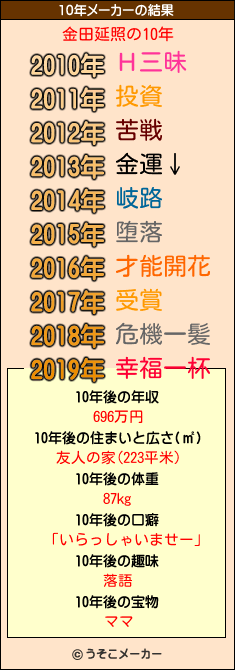 10年メーカーの結果

金田延照の10年

2010年 Ｈ三昧
2011年 投資
2012年 苦戦
2013年 金運↓
2014年 岐路
2015年 堕落
2016年 才能開花
2017年 受賞
2018年 危機一髪
2019年 幸福一杯

10年後の年収
696万円
10年後の住まいと広さ(㎡)
友人の家(223平米)
10年後の体重
87kg
10年後の口癖
「いらっしゃいませー」
10年後の趣味
落語
10年後の宝物
ママ

© うそこメーカー